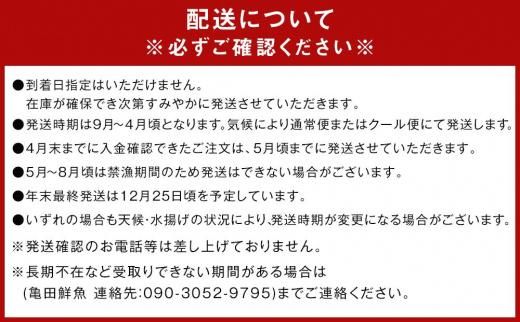 配送について
※必ずご確認ください※

●到着日指定はいただけません。
在庫が確保でき次第すみやかに発送させていただきます。

●発送時期は9月~4月頃となります。気候により通常便またはクール便にて発送します。

●4月末までに入金確認できたご注文は、5月頃までに発送させていただきます。

●5月~8月頃は禁漁期間のため発送はできない場合がございます。

●年末最終発送は12月25日頃を予定しています。

●いずれの場合も天候・水揚げの状況により、発送時期が変更になる場合がございます。

※発送確認のお電話等は差し上げておりません。

※長期不在など受取りできない期間がある場合は
(亀田鮮魚 連絡先:090-3052-9795)までご連絡ください。